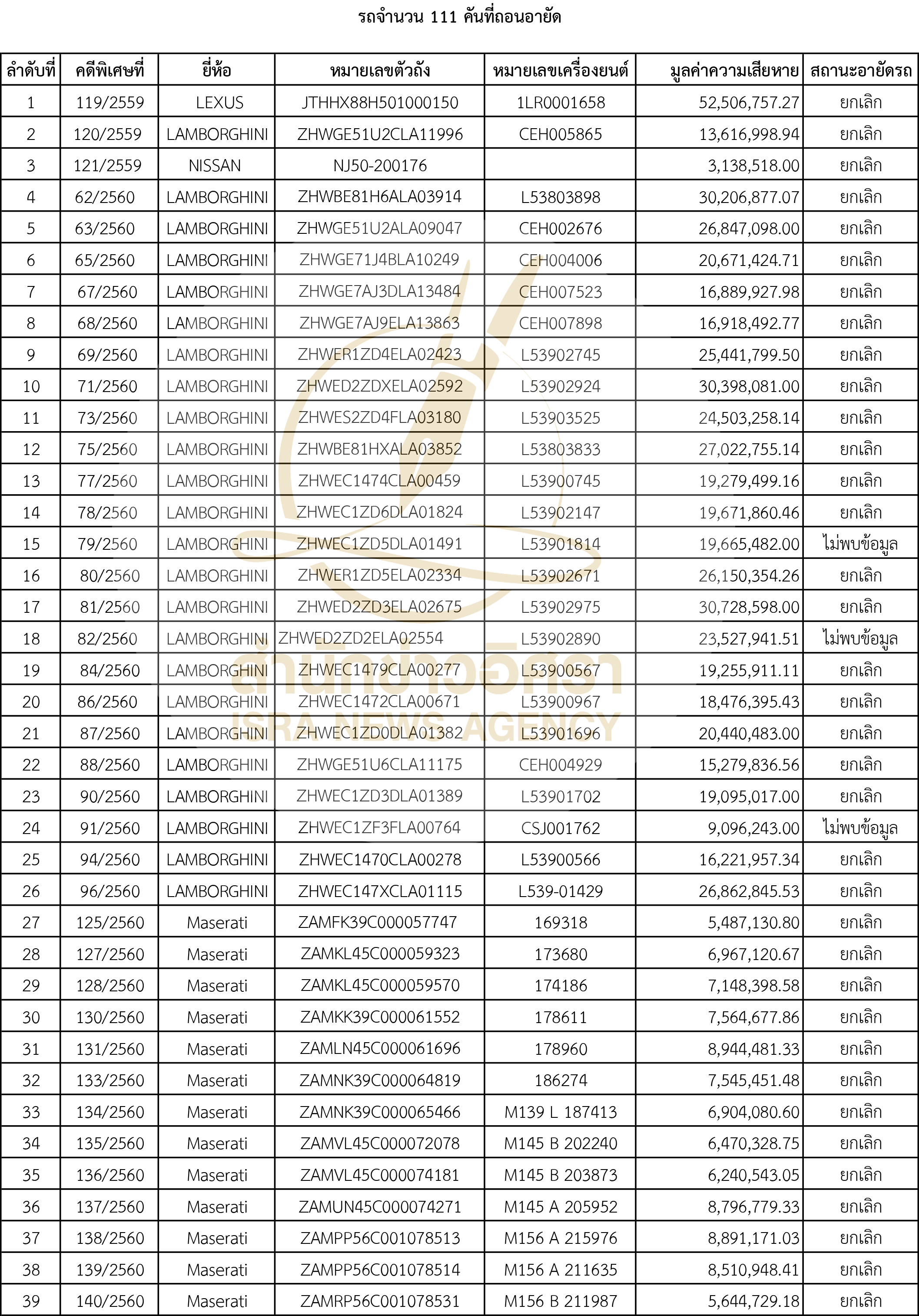 รถจำนวน 111 คันที่ถอนอายัด

| ลำดับที่ | คดีพิเศษที่ | ยี่ห้อ | หมายเลขตัวถัง | หมายเลขเครื่องยนต์ | มูลค่าความเสียหาย | สถานะอายัดรถ |
|---|---|---|---|---|---|---|
| 1 | 119/2559 | LEXUS | JTHHX88H501000150 | 1LR0001658 | 52,506,757.27 | ยกเลิก |
| 2 | 120/2559 | LAMBORGHINI | ZHWGE51U2CLA11996 | CEH005865 | 13,616,998.94 | ยกเลิก |
| 3 | 121/2559 | NISSAN | NJ50-200176 | | 3,138,518.00 | ยกเลิก |
| 4 | 62/2560 | LAMBORGHINI | ZHWBE81H6ALA03914 | L53803898 | 30,206,877.07 | ยกเลิก |
| 5 | 63/2560 | LAMBORGHINI | ZHWGE51U2ALA09047 | CEH002676 | 26,847,098.00 | ยกเลิก |
| 6 | 65/2560 | LAMBORGHINI | ZHWGE71J4BLA10249 | CEH004006 | 20,671,424.71 | ยกเลิก |
| 7 | 67/2560 | LAMBORGHINI | ZHWGE7AJ3DLA13484 | CEH007523 | 16,889,927.98 | ยกเลิก |
| 8 | 68/2560 | LAMBORGHINI | ZHWGE7AJ9ELA13863 | CEH007898 | 16,918,492.77 | ยกเลิก |
| 9 | 69/2560 | LAMBORGHINI | ZHWER1ZD4ELA02423 | L53902745 | 25,441,799.50 | ยกเลิก |
| 10 | 71/2560 | LAMBORGHINI | ZHWED2ZDXELA02592 | L53902924 | 30,398,081.00 | ยกเลิก |
| 11 | 73/2560 | LAMBORGHINI | ZHWES2ZD4FLA03180 | L53903525 | 24,503,258.14 | ยกเลิก |
| 12 | 75/2560 | LAMBORGHINI | ZHWBE81HXALA03852 | L53803833 | 27,022,755.14 | ยกเลิก |
| 13 | 77/2560 | LAMBORGHINI | ZHWEC1474CLA00459 | L53900745 | 19,279,499.16 | ยกเลิก |
| 14 | 78/2560 | LAMBORGHINI | ZHWEC1ZD6DLA01824 | L53902147 | 19,671,860.46 | ยกเลิก |
| 15 | 79/2560 | LAMBORGHINI | ZHWEC1ZD5DLA01491 | L53901814 | 19,665,482.00 | ไม่พบข้อมูล |
| 16 | 80/2560 | LAMBORGHINI | ZHWER1ZD5ELA02334 | L53902671 | 26,150,354.26 | ยกเลิก |
| 17 | 81/2560 | LAMBORGHINI | ZHWED2ZD3ELA02675 | L53902975 | 30,728,598.00 | ยกเลิก |
| 18 | 82/2560 | LAMBORGHINI | ZHWED2ZD2ELA02554 | L53902890 | 23,527,941.51 | ไม่พบข้อมูล |
| 19 | 84/2560 | LAMBORGHINI | ZHWEC1479CLA00277 | L53900567 | 19,255,911.11 | ยกเลิก |
| 20 | 86/2560 | LAMBORGHINI | ZHWEC1472CLA00671 | L53900967 | 18,476,395.43 | ยกเลิก |
| 21 | 87/2560 | LAMBORGHINI | ZHWEC1ZD0DLA01382 | L53901696 | 20,440,483.00 | ยกเลิก |
| 22 | 88/2560 | LAMBORGHINI | ZHWGE51U6CLA11175 | CEH004929 | 15,279,836.56 | ยกเลิก |
| 23 | 90/2560 | LAMBORGHINI | ZHWEC1ZD3DLA01389 | L53901702 | 19,095,017.00 | ยกเลิก |
| 24 | 91/2560 | LAMBORGHINI | ZHWEC1ZF3FLA00764 | CSJ001762 | 9,096,243.00 | ไม่พบข้อมูล |
| 25 | 94/2560 | LAMBORGHINI | ZHWEC1470CLA00278 | L53900566 | 16,221,957.34 | ยกเลิก |
| 26 | 96/2560 | LAMBORGHINI | ZHWEC147XCLA01115 | L539-01429 | 26,862,845.53 | ยกเลิก |
| 27 | 125/2560 | Maserati | ZAMFK39C000057747 | 169318 | 5,487,130.80 | ยกเลิก |
| 28 | 127/2560 | Maserati | ZAMKL45C000059323 | 173680 | 6,967,120.67 | ยกเลิก |
| 29 | 128/2560 | Maserati | ZAMKL45C000059570 | 174186 | 7,148,398.58 | ยกเลิก |
| 30 | 130/2560 | Maserati | ZAMKK39C000061552 | 178611 | 7,564,677.86 | ยกเลิก |
| 31 | 131/2560 | Maserati | ZAMLN45C000061696 | 178960 | 8,944,481.33 | ยกเลิก |
| 32 | 133/2560 | Maserati | ZAMNK39C000064819 | 186274 | 7,545,451.48 | ยกเลิก |
| 33 | 134/2560 | Maserati | ZAMNK39C000065466 | M139 L 187413 | 6,904,080.60 | ยกเลิก |
| 34 | 135/2560 | Maserati | ZAMVL45C000072078 | M145 B 202240 | 6,470,328.75 | ยกเลิก |
| 35 | 136/2560 | Maserati | ZAMVL45C000074181 | M145 B 203873 | 6,240,543.05 | ยกเลิก |
| 36 | 137/2560 | Maserati | ZAMUN45C000074271 | M145 A 205952 | 8,796,779.33 | ยกเลิก |
| 37 | 138/2560 | Maserati | ZAMPP56C001078513 | M156 A 215976 | 8,891,171.03 | ยกเลิก |
| 38 | 139/2560 | Maserati | ZAMPP56C001078514 | M156 A 211635 | 8,510,948.41 | ยกเลิก |
| 39 | 140/2560 | Maserati | ZAMRP56C001078531 | M156 B 211987 | 5,644,729.18 | ยกเลิก |

สำนักข่าวอิศรา
ISRA NEWS AGENCY